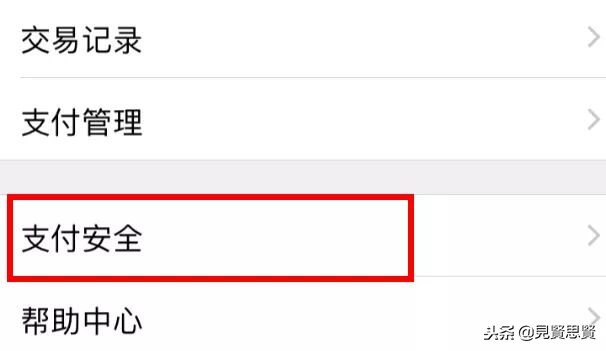 交易记录

支付管理

支付安全

帮助中心

头条 @見賢思賢